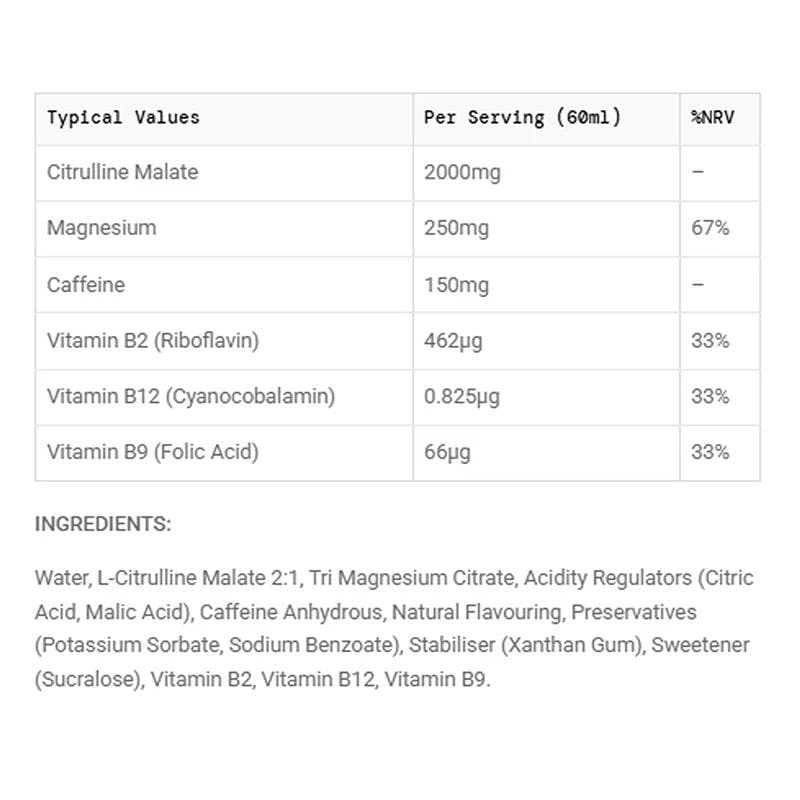 | Typical Values | Per Serving (60ml) | %NRV |
|---|---|---|
| Citrulline Malate | 2000mg | – |
| Magnesium | 250mg | 67% |
| Caffeine | 150mg | – |
| Vitamin B2 (Riboflavin) | 462µg | 33% |
| Vitamin B12 (Cyanocobalamin) | 0.825µg | 33% |
| Vitamin B9 (Folic Acid) | 66µg | 33% |

INGREDIENTS:

Water, L-Citrulline Malate 2:1, Tri Magnesium Citrate, Acidity Regulators (Citric Acid, Malic Acid), Caffeine Anhydrous, Natural Flavouring, Preservatives (Potassium Sorbate, Sodium Benzoate), Stabiliser (Xanthan Gum), Sweetener (Sucralose), Vitamin B2, Vitamin B12, Vitamin B9.